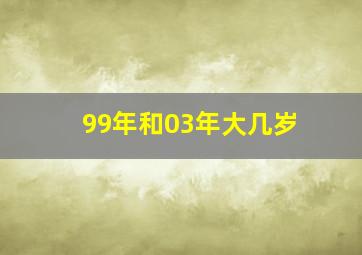 99年和03年大几岁